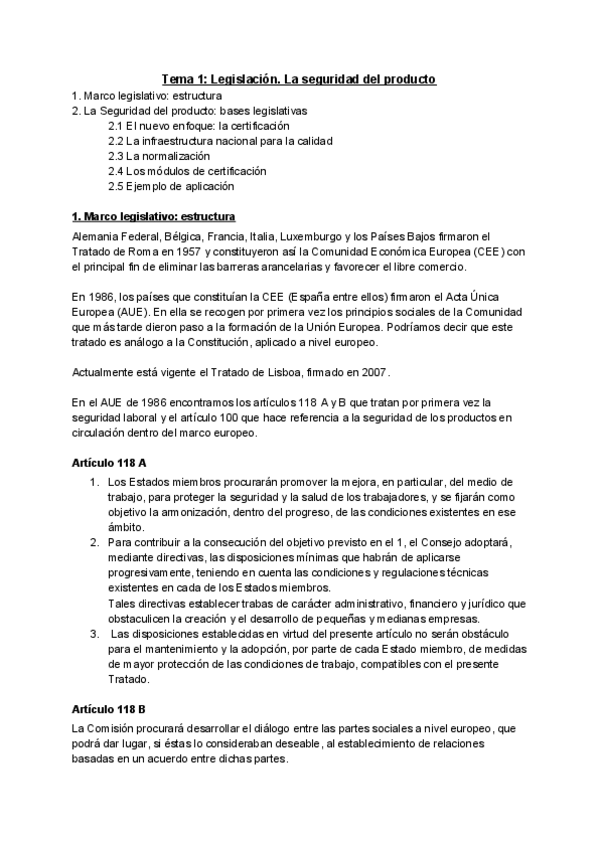 Tema 1: Legislación. La seguridad del producto

1. Marco legislativo: estructura
2. La Seguridad del producto: bases legislativas
2.1 El nuevo enfoque: la certificación
2.2 La infraestructura nacional para la calidad
2.3 La normalización
2.4 Los módulos de certificación
2.5 Ejemplo de aplicación

1. Marco legislativo: estructura

Alemania Federal, Bélgica, Francia, Italia, Luxemburgo y los Países Bajos firmaron el Tratado de Roma en 1957 y constituyeron así la Comunidad Económica Europea (CEE) con el principal fin de eliminar las barreras arancelarias y favorecer el libre comercio.

En 1986, los países que constituían la CEE (España entre ellos) firmaron el Acta Única Europea (AUE). En ella se recogen por primera vez los principios sociales de la Comunidad que más tarde dieron paso a la formación de la Unión Europea. Podríamos decir que este tratado es análogo a la Constitución, aplicado a nivel europeo.

Actualmente está vigente el Tratado de Lisboa, firmado en 2007.

En el AUE de 1986 encontramos los artículos 118 A y B que tratan por primera vez la seguridad laboral y el artículo 100 que hace referencia a la seguridad de los productos en circulación dentro del marco europeo.

Artículo 118 A

1. Los Estados miembros procurarán promover la mejora, en particular, del medio de trabajo, para proteger la seguridad y la salud de los trabajadores, y se fijarán como objetivo la armonización, dentro del progreso, de las condiciones existentes en ese ámbito.
2. Para contribuir a la consecución del objetivo previsto en el 1, el Consejo adoptará, mediante directivas, las disposiciones mínimas que habrán de aplicarse progresivamente, teniendo en cuenta las condiciones y regulaciones técnicas existentes en cada de los Estados miembros.
Tales directivas establecer trabas de carácter administrativo, financiero y jurídico que obstaculicen la creación y el desarrollo de pequeñas y medianas empresas.
3. Las disposiciones establecidas en virtud del presente artículo no serán obstáculo para el mantenimiento y la adopción, por parte de cada Estado miembro, de medidas de mayor protección de las condiciones de trabajo, compatibles con el presente Tratado.

Artículo 118 B

La Comisión procurará desarrollar el diálogo entre las partes sociales a nivel europeo, que podrá dar lugar, si éstas lo consideraban deseable, al establecimiento de relaciones basadas en un acuerdo entre dichas partes.